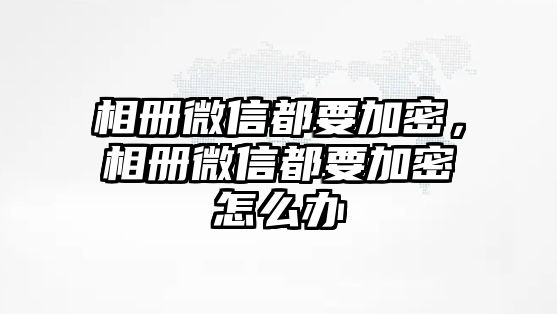 相册微信都要加密，相册微信都要加密怎么办